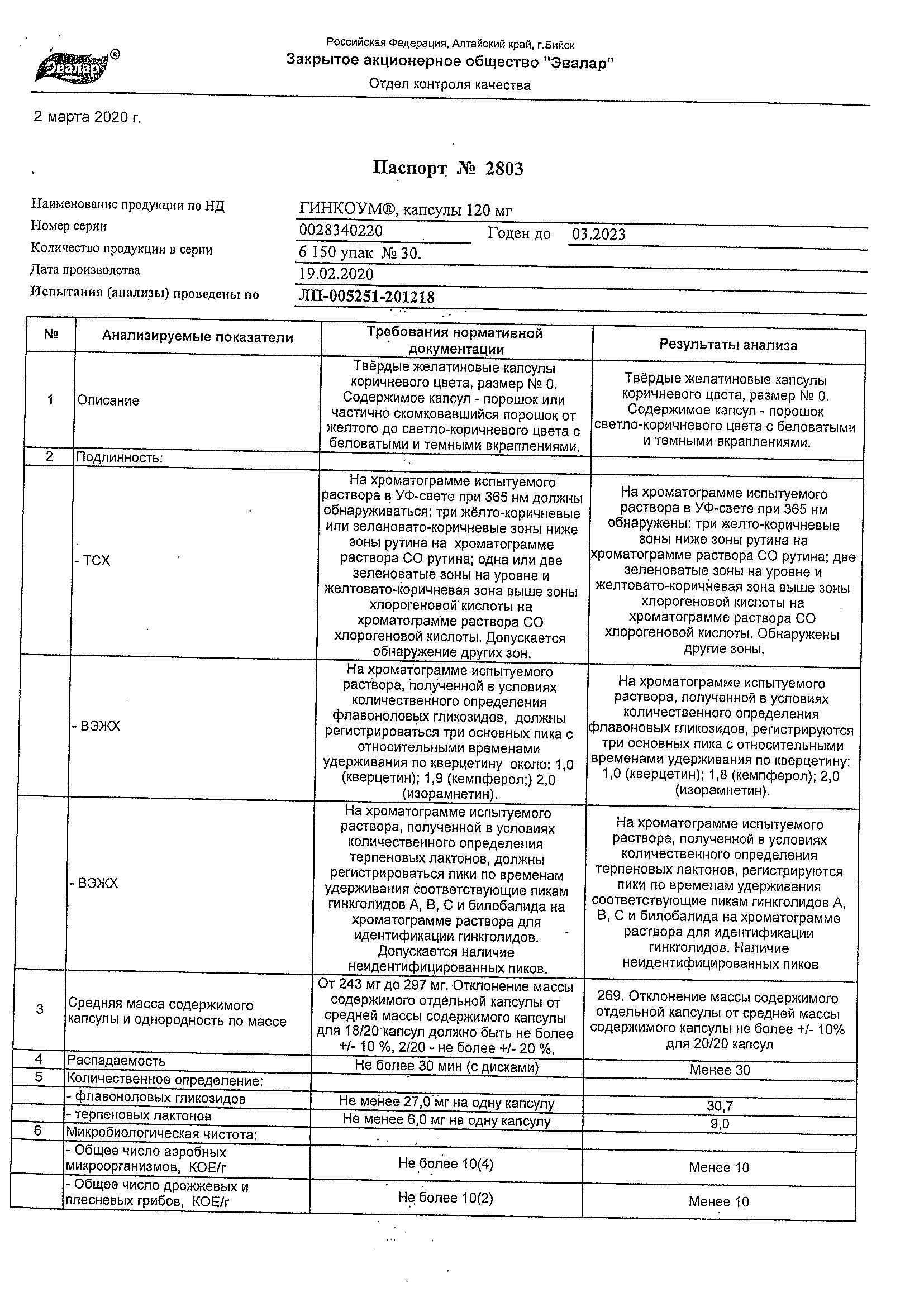 Эвалар®

Российская Федерация, Алтайский край, г.Бийск
Закрытое акционерное общество "Эвалар"
Отдел контроля качества

2 марта 2020 г.

Паспорт № 2803

Наименование продукции по НД ГИНКОУМ®, капсулы 120 мг
Номер серии 0028340220 Годен до 03.2023
Количество продукции в серии 6 150 упак № 30.
Дата производства 19.02.2020
Испытания (анализы) проведены по ЛП-005251-201218

| № | Анализируемые показатели | Требования нормативной документации | Результаты анализа |
|---|---|---|---|
| 1 | Описание | Твёрдые желатиновые капсулы коричневого цвета, размер № 0. Содержимое капсул - порошок или частично скомковавшийся порошок от желтого до светло-коричневого цвета с беловатыми и темными вкраплениями. | Твёрдые желатиновые капсулы коричневого цвета, размер № 0. Содержимое капсул - порошок светло-коричневого цвета с беловатыми и темными вкраплениями. |
| 2 | Подлинность: | | |
| | - ТСХ | На хроматограмме испытуемого раствора в УФ-свете при 365 нм должны обнаруживаться: три жёлто-коричневые или зеленовато-коричневые зоны ниже зоны рутина на хроматограмме раствора СО рутина; одна или две зеленоватые зоны на уровне и желтовато-коричневая зона выше зоны хлорогеновой кислоты на хроматограмме раствора СО хлорогеновой кислоты. Допускается обнаружение других зон. | На хроматограмме испытуемого раствора в УФ-свете при 365 нм обнаружены: три желто-коричневые зоны ниже зоны рутина на хроматограмме раствора СО рутина; две зеленоватые зоны на уровне и желтовато-коричневая зона выше зоны хлорогеновой кислоты на хроматограмме раствора СО хлорогеновой кислоты. Обнаружены другие зоны. |
| | - ВЭЖХ | На хроматограмме испытуемого раствора, полученной в условиях количественного определения флавоноловых гликозидов, должны регистрироваться три основных пика с относительными временами удерживания по кверцетину около: 1,0 (кверцетин); 1,9 (кемпферол;) 2,0 (изорамнетин). | На хроматограмме испытуемого раствора, полученной в условиях количественного определения флавоновых гликозидов, регистрируются три основных пика с относительными временами удерживания по кверцетину: 1,0 (кверцетин); 1,8 (кемпферол); 2,0 (изорамнетин). |
| | - ВЭЖХ | На хроматограмме испытуемого раствора, полученной в условиях количественного определения терпеновых лактонов, должны регистрироваться пики по временам удерживания соответствующие пикам гинкголидов А, В, С и билобалида на хроматограмме раствора для идентификации гинкголидов. Допускается наличие неидентифицированных пиков. | На хроматограмме испытуемого раствора, полученной в условиях количественного определения терпеновых лактонов, регистрируются пики по временам удерживания соответствующие пикам гинкголидов А, В, С и билобалида на хроматограмме раствора для идентификации гинкголидов. Наличие неидентифицированных пиков |
| 3 | Средняя масса содержимого капсулы и однородность по массе | От 243 мг до 297 мг. Отклонение массы содержимого отдельной капсулы от средней массы содержимого капсулы для 18/20 капсул должно быть не более +/- 10 %, 2/20 - не более +/- 20 %. | 269. Отклонение массы содержимого отдельной капсулы от средней массы содержимого капсулы не более +/- 10% для 20/20 капсул |
| 4 | Распадаемость | Не более 30 мин (с дисками) | Менее 30 |
| 5 | Количественное определение: | | |
| | - флавоноловых гликозидов | Не менее 27,0 мг на одну капсулу | 30,7 |
| | - терпеновых лактонов | Не менее 6,0 мг на одну капсулу | 9,0 |
| 6 | Микробиологическая чистота: | | |
| | - Общее число аэробных микроорганизмов, КОЕ/г | Не более 10(4) | Менее 10 |
| | - Общее число дрожжевых и плесневых грибов, КОЕ/г | Не более 10(2) | Менее 10 |